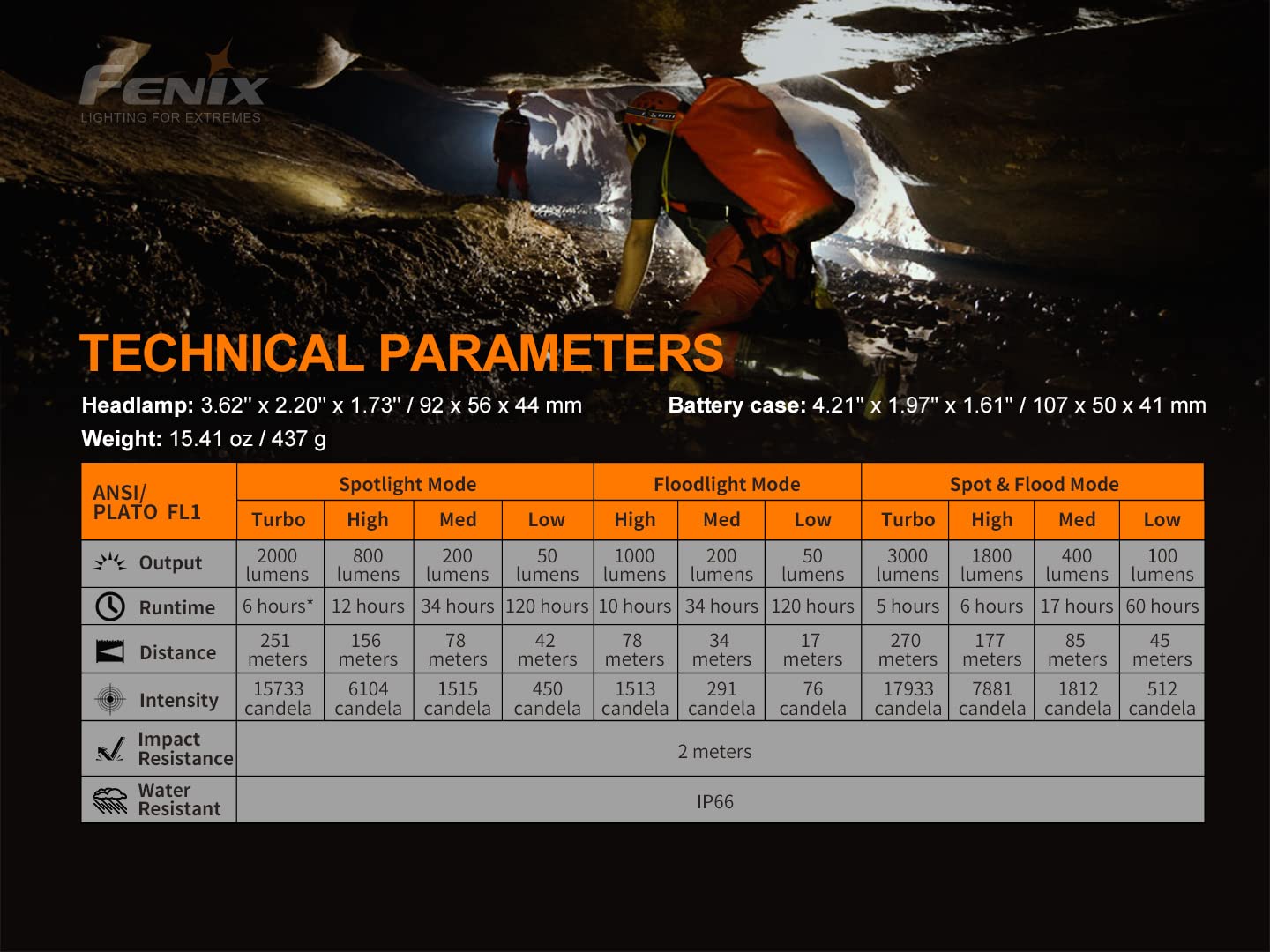 FENIX
LIGHTING FOR EXTREMES

TECHNICAL PARAMETERS

Headlamp: 3.62" x 2.20" x 1.73" / 92 x 56 x 44 mm
Battery case: 4.21" x 1.97" x 1.61" / 107 x 50 x 41 mm
Weight: 15.41 oz / 437 g

| ANSI/ PLATO FL1 | Spotlight Mode | | | | Floodlight Mode | | | Spot & Flood Mode | | | |
|---|---|---|---|---|---|---|---|---|---|---|---|
| | Turbo | High | Med | Low | High | Med | Low | Turbo | High | Med | Low |
| Output | 2000 lumens | 800 lumens | 200 lumens | 50 lumens | 1000 lumens | 200 lumens | 50 lumens | 3000 lumens | 1800 lumens | 400 lumens | 100 lumens |
| Runtime | 6 hours* | 12 hours | 34 hours | 120 hours | 10 hours | 34 hours | 120 hours | 5 hours | 6 hours | 17 hours | 60 hours |
| Distance | 251 meters | 156 meters | 78 meters | 42 meters | 78 meters | 34 meters | 17 meters | 270 meters | 177 meters | 85 meters | 45 meters |
| Intensity | 15733 candela | 6104 candela | 1515 candela | 450 candela | 1513 candela | 291 candela | 76 candela | 17933 candela | 7881 candela | 1812 candela | 512 candela |
| Impact Resistance | 2 meters | | | | | | | | | | |
| Water Resistant | IP66 | | | | | | | | | | |